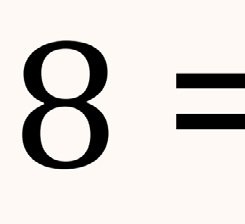 $8 =$